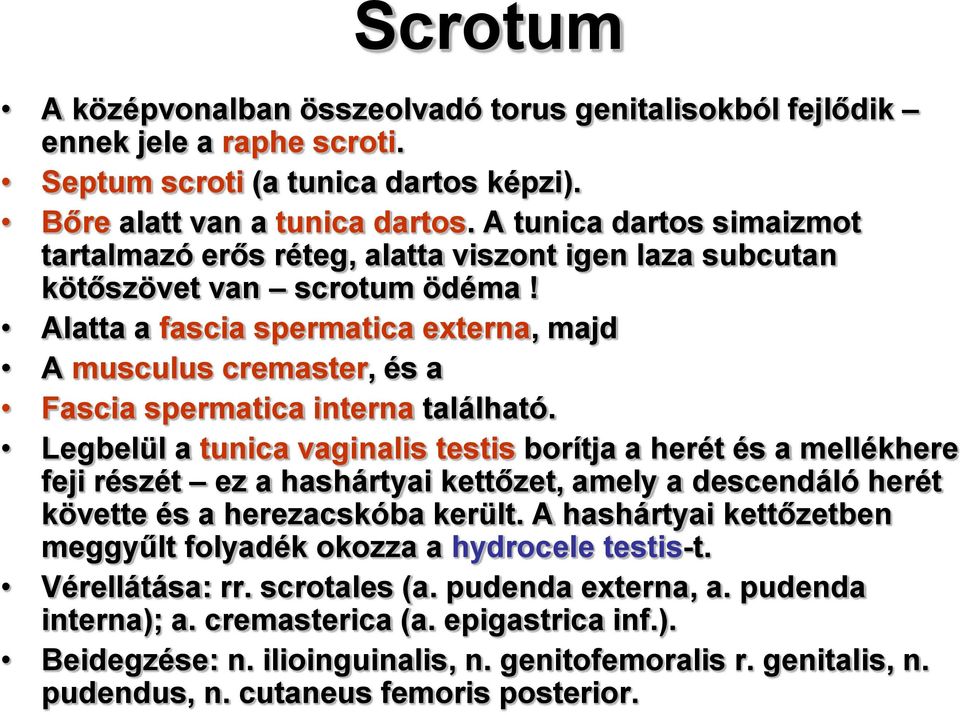 Scrotum

• A középvonalban összeolvadó torus genitalisokból fejlődik – ennek jele a raphe scroti.
• Septum scroti (a tunica dartos képzi).
• Bőre alatt van a tunica dartos. A tunica dartos simaizmot tartalmazó erős réteg, alatta viszont igen laza subcutan kötőszövet van – scrotum ödéma !
• Alatta a fascia spermatica externa, majd
• A musculus cremaster, és a
• Fascia spermatica interna található.
• Legbelül a tunica vaginalis testis borítja a herét és a mellékhere feji részét – ez a hashártyai kettőzet, amely a descendáló herét követte és a herezacskóba került. A hashártyai kettőzetben meggyűlt folyadék okozza a hydrocele testis-t.
• Vérellátása: rr. scrotales (a. pudenda externa, a. pudenda interna); a. cremasterica (a. epigastrica inf.).
• Beidegzése: n. ilioinguinalis, n. genitofemoralis r. genitalis, n. pudendus, n. cutaneus femoris posterior.